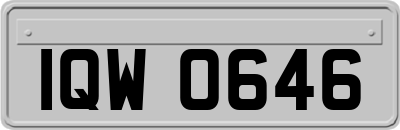 IQW 0646